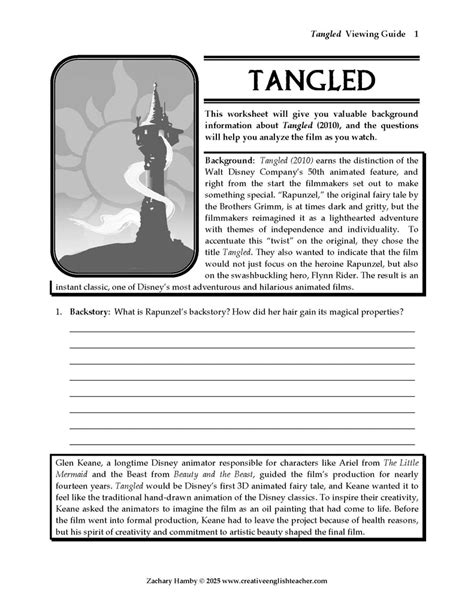 Tangled Viewing Guide 1

TANGLED

This worksheet will give you valuable background information about Tangled (2010), and the questions will help you analyze the film as you watch.

Background: Tangled (2010) earns the distinction of the Walt Disney Company's 50th animated feature, and right from the start the filmmakers set out to make something special. "Rapunzel," the original fairy tale by the Brothers Grimm, is at times dark and gritty, but the filmmakers reimagined it as a lighthearted adventure with themes of independence and individuality. To accentuate this "twist" on the original, they chose the title Tangled. They also wanted to indicate that the film would not just focus on the heroine Rapunzel, but also on the swashbuckling hero, Flynn Rider. The result is an instant classic, one of Disney's most adventurous and hilarious animated films.

1. Backstory: What is Rapunzel's backstory? How did her hair gain its magical properties?

Glen Keane, a longtime Disney animator responsible for characters like Ariel from The Little Mermaid and the Beast from Beauty and the Beast, guided the film's production for nearly fourteen years. Tangled would be Disney's first 3D animated fairy tale, and Keane wanted it to feel like the traditional hand-drawn animation of the Disney classics. To inspire their creativity, Keane asked the animators to imagine the film as an oil painting that had come to life. Before the film went into formal production, Keane had to leave the project because of health reasons, but his spirit of creativity and commitment to artistic beauty shaped the final film.

Zachary Hamby © 2025 www.creativeenglishteacher.com